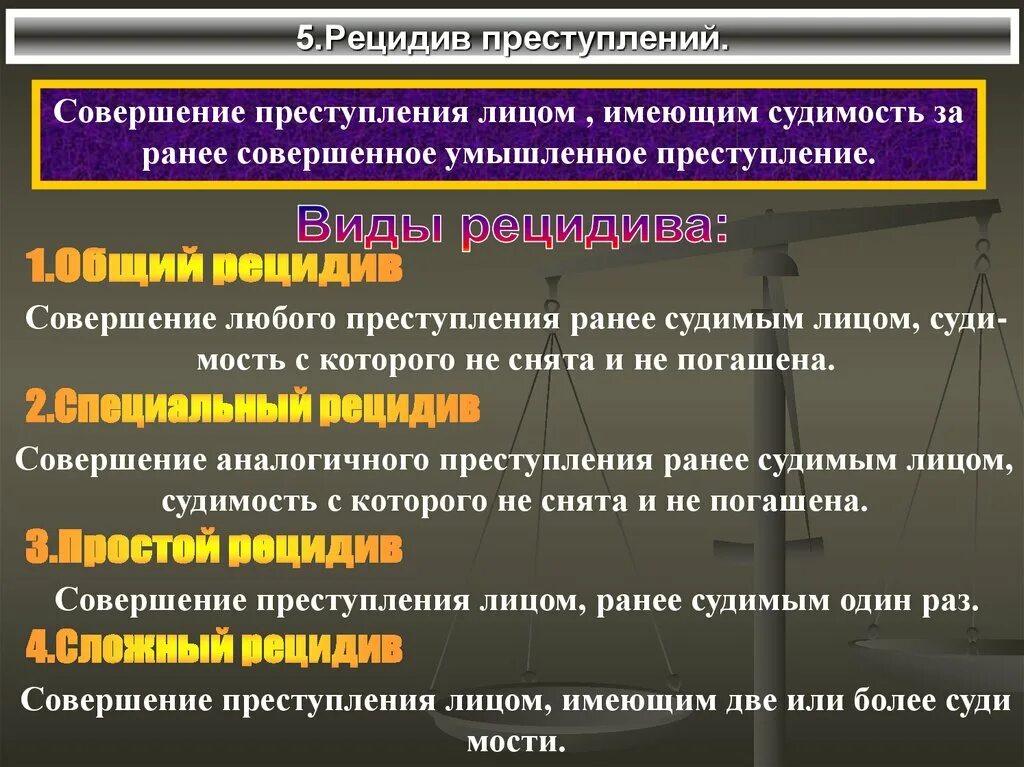 5.Рецидив преступлений.

Совершение преступления лицом , имеющим судимость за ранее совершенное умышленное преступление.

Виды рецидива:

1.Общий рецидив

Совершение любого преступления ранее судимым лицом, судимость с которого не снята и не погашена.

2.Специальный рецидив

Совершение аналогичного преступления ранее судимым лицом, судимость с которого не снята и не погашена.

3.Простой рецидив

Совершение преступления лицом, ранее судимым один раз.

4.Сложный рецидив

Совершение преступления лицом, имеющим две или более суди мости.